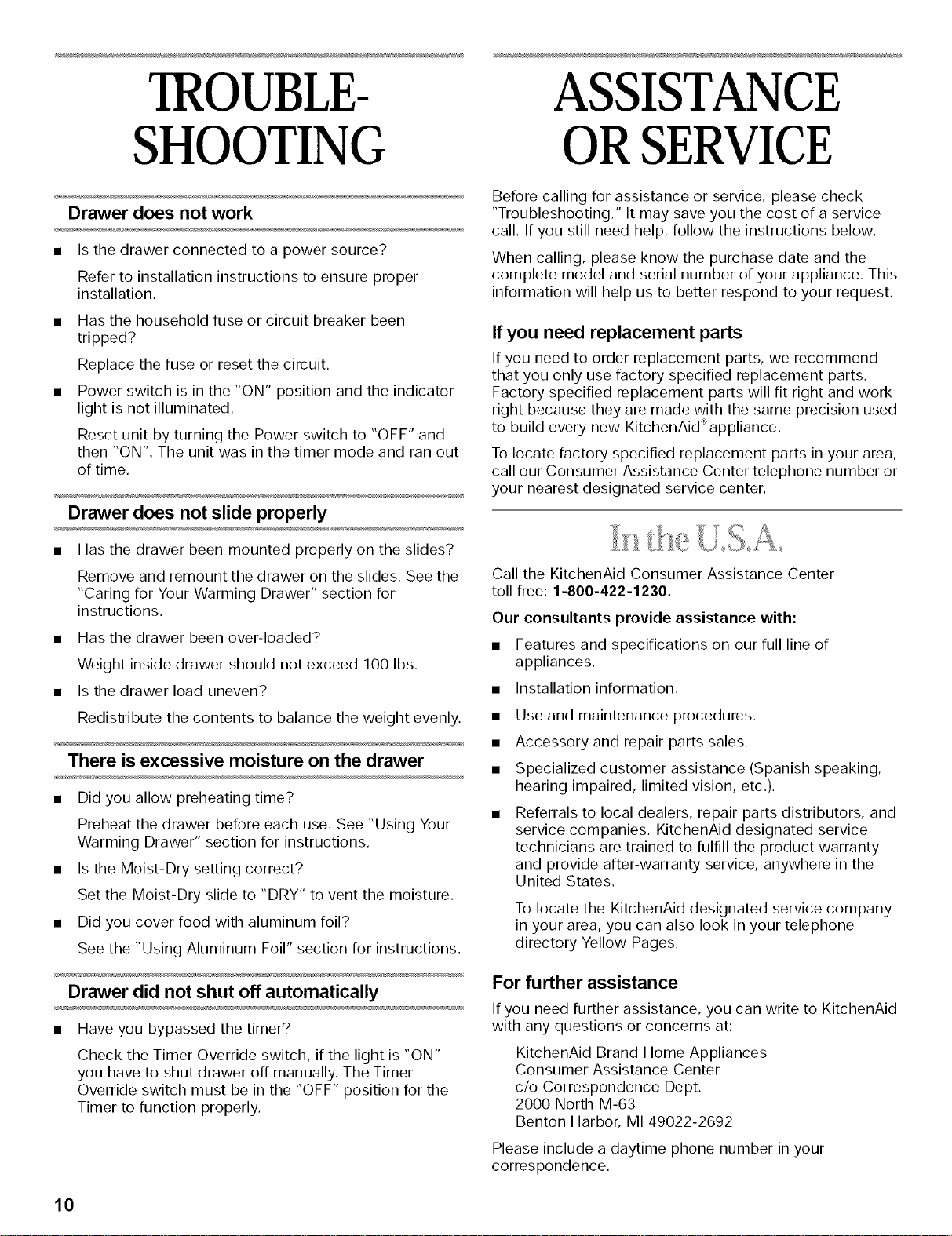 TROUBLESHOOTING

Drawer does not work

■ Is the drawer connected to a power source?

Refer to installation instructions to ensure proper installation.

■ Has the household fuse or circuit breaker been tripped?

Replace the fuse or reset the circuit.

■ Power switch is in the "ON" position and the indicator light is not illuminated.

Reset unit by turning the Power switch to "OFF" and then "ON". The unit was in the timer mode and ran out of time.

Drawer does not slide properly

■ Has the drawer been mounted properly on the slides?

Remove and remount the drawer on the slides. See the "Caring for Your Warming Drawer" section for instructions.

■ Has the drawer been over-loaded?

Weight inside drawer should not exceed 100 lbs.

■ Is the drawer load uneven?

Redistribute the contents to balance the weight evenly.

There is excessive moisture on the drawer

■ Did you allow preheating time?

Preheat the drawer before each use. See "Using Your Warming Drawer" section for instructions.

■ Is the Moist-Dry setting correct?

Set the Moist-Dry slide to "DRY" to vent the moisture.

■ Did you cover food with aluminum foil?

See the "Using Aluminum Foil" section for instructions.

Drawer did not shut off automatically

■ Have you bypassed the timer?

Check the Timer Override switch, if the light is "ON" you have to shut drawer off manually. The Timer Override switch must be in the "OFF" position for the Timer to function properly.

10

ASSISTANCE OR SERVICE

Before calling for assistance or service, please check "Troubleshooting." It may save you the cost of a service call. If you still need help, follow the instructions below.

When calling, please know the purchase date and the complete model and serial number of your appliance. This information will help us to better respond to your request.

If you need replacement parts

If you need to order replacement parts, we recommend that you only use factory specified replacement parts. Factory specified replacement parts will fit right and work right because they are made with the same precision used to build every new KitchenAid® appliance.

To locate factory specified replacement parts in your area, call our Consumer Assistance Center telephone number or your nearest designated service center.

In the U.S.A.

Call the KitchenAid Consumer Assistance Center toll free: 1-800-422-1230.

Our consultants provide assistance with:

■ Features and specifications on our full line of appliances.

■ Installation information.

■ Use and maintenance procedures.

■ Accessory and repair parts sales.

■ Specialized customer assistance (Spanish speaking, hearing impaired, limited vision, etc.).

■ Referrals to local dealers, repair parts distributors, and service companies. KitchenAid designated service technicians are trained to fulfill the product warranty and provide after-warranty service, anywhere in the United States.

To locate the KitchenAid designated service company in your area, you can also look in your telephone directory Yellow Pages.

For further assistance

If you need further assistance, you can write to KitchenAid with any questions or concerns at:

KitchenAid Brand Home Appliances
Consumer Assistance Center
c/o Correspondence Dept.
2000 North M-63
Benton Harbor, MI 49022-2692

Please include a daytime phone number in your correspondence.